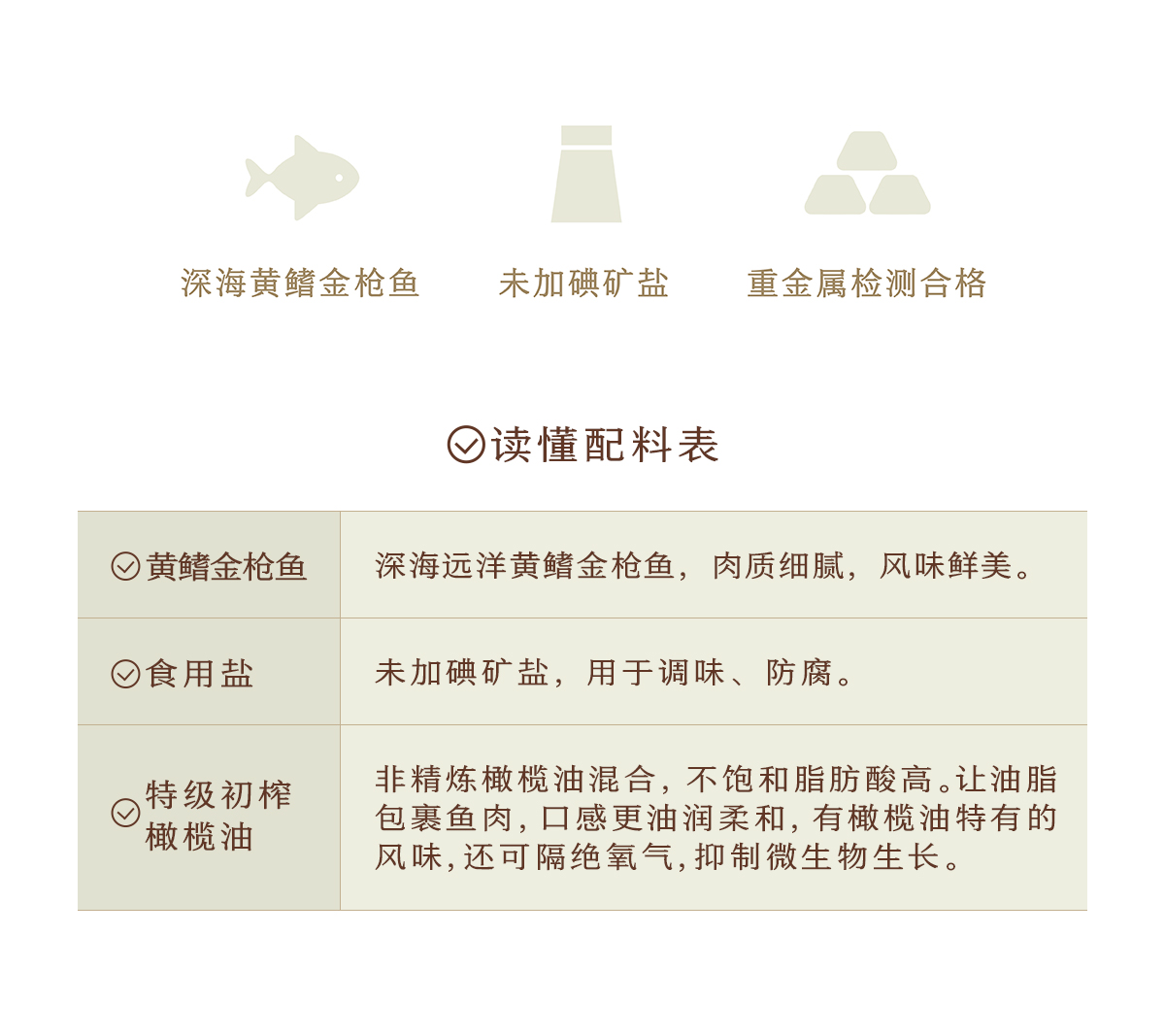 深海黄鳍金枪鱼 未加碘矿盐 重金属检测合格

读懂配料表

| 黄鳍金枪鱼 | 深海远洋黄鳍金枪鱼，肉质细腻，风味鲜美。 |
|---|---|
| 食用盐 | 未加碘矿盐，用于调味、防腐。 |
| 特级初榨橄榄油 | 非精炼橄榄油混合，不饱和脂肪酸高。让油脂包裹鱼肉，口感更油润柔和，有橄榄油特有的风味，还可隔绝氧气，抑制微生物生长。 |